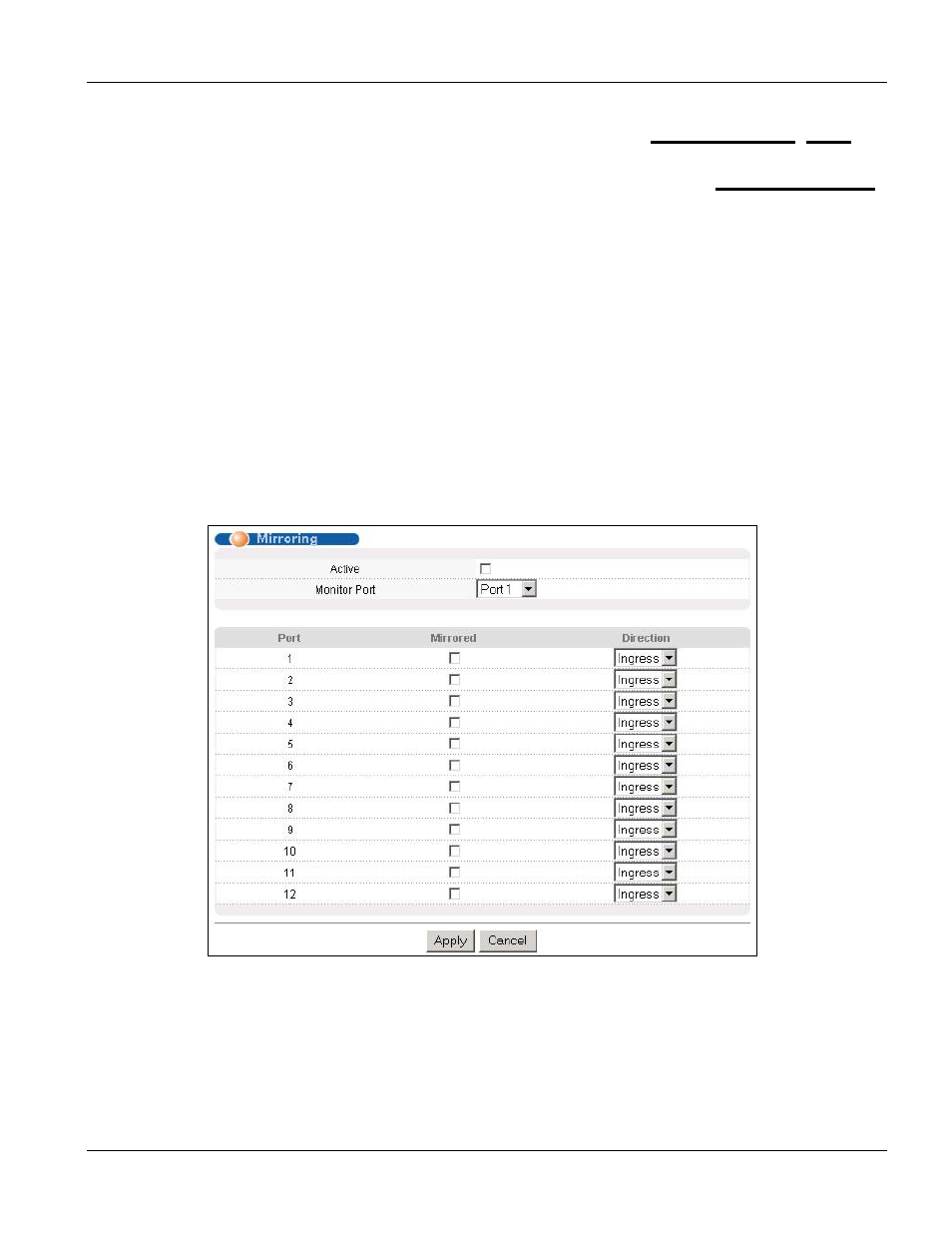 Mirroring

Active
Monitor Port Port 1

| Port | Mirrored | Direction |
|---|---|---|
| 1 | | Ingress |
| 2 | | Ingress |
| 3 | | Ingress |
| 4 | | Ingress |
| 5 | | Ingress |
| 6 | | Ingress |
| 7 | | Ingress |
| 8 | | Ingress |
| 9 | | Ingress |
| 10 | | Ingress |
| 11 | | Ingress |
| 12 | | Ingress |

Apply Cancel